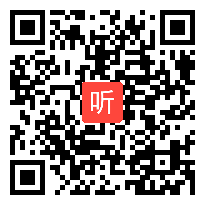 听